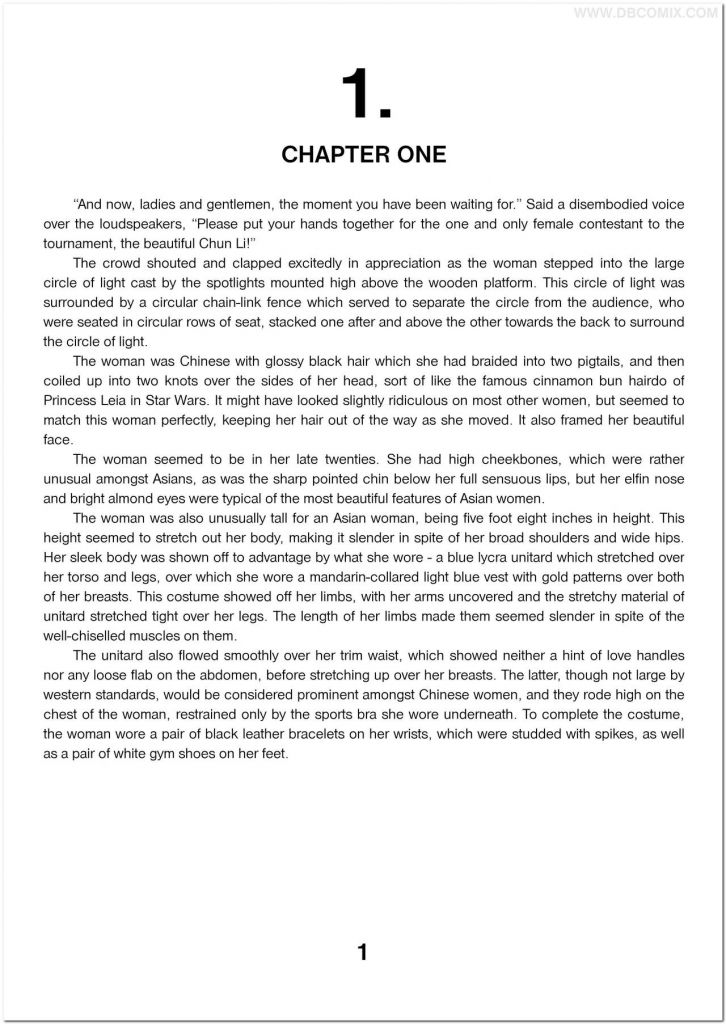 WWW.DBCOMIX.COM

1.

CHAPTER ONE

"And now, ladies and gentlemen, the moment you have been waiting for." Said a disembodied voice over the loudspeakers, "Please put your hands together for the one and only female contestant to the tournament, the beautiful Chun Li!"

The crowd shouted and clapped excitedly in appreciation as the woman stepped into the large circle of light cast by the spotlights mounted high above the wooden platform. This circle of light was surrounded by a circular chain-link fence which served to separate the circle from the audience, who were seated in circular rows of seat, stacked one after and above the other towards the back to surround the circle of light.

The woman was Chinese with glossy black hair which she had braided into two pigtails, and then coiled up into two knots over the sides of her head, sort of like the famous cinnamon bun hairdo of Princess Leia in Star Wars. It might have looked slightly ridiculous on most other women, but seemed to match this woman perfectly, keeping her hair out of the way as she moved. It also framed her beautiful face.

The woman seemed to be in her late twenties. She had high cheekbones, which were rather unusual amongst Asians, as was the sharp pointed chin below her full sensuous lips, but her elfin nose and bright almond eyes were typical of the most beautiful features of Asian women.

The woman was also unusually tall for an Asian woman, being five foot eight inches in height. This height seemed to stretch out her body, making it slender in spite of her broad shoulders and wide hips. Her sleek body was shown off to advantage by what she wore - a blue lycra unitard which stretched over her torso and legs, over which she wore a mandarin-collared light blue vest with gold patterns over both of her breasts. This costume showed off her limbs, with her arms uncovered and the stretchy material of unitard stretched tight over her legs. The length of her limbs made them seemed slender in spite of the well-chiselled muscles on them.

The unitard also flowed smoothly over her trim waist, which showed neither a hint of love handles nor any loose flab on the abdomen, before stretching up over her breasts. The latter, though not large by western standards, would be considered prominent amongst Chinese women, and they rode high on the chest of the woman, restrained only by the sports bra she wore underneath. To complete the costume, the woman wore a pair of black leather bracelets on her wrists, which were studded with spikes, as well as a pair of white gym shoes on her feet.

1